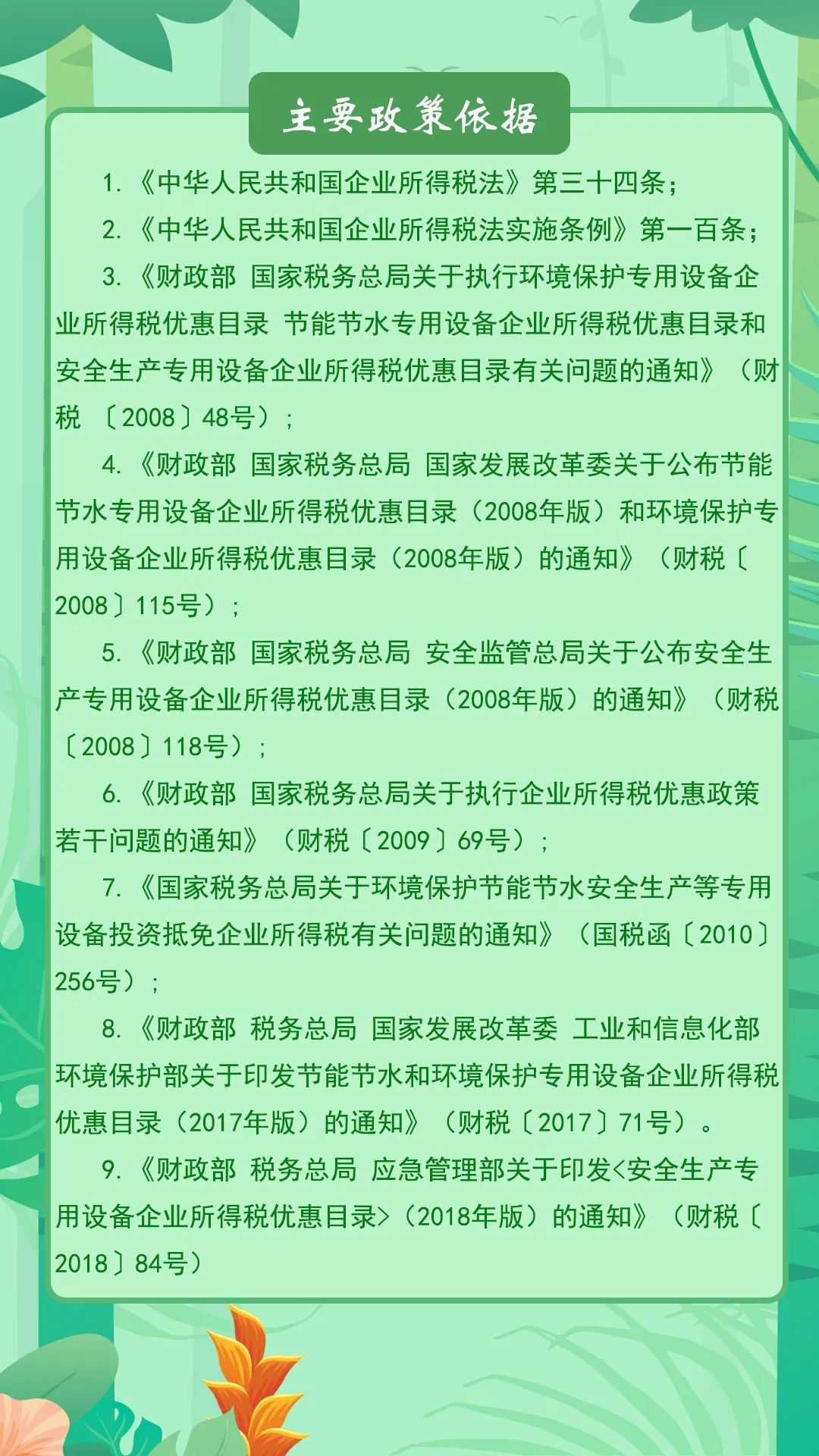 主要政策依据

1.《中华人民共和国企业所得税法》第三十四条；

2.《中华人民共和国企业所得税法实施条例》第一百条；

3.《财政部 国家税务总局关于执行环境保护专用设备企业所得税优惠目录 节能节水专用设备企业所得税优惠目录和安全生产专用设备企业所得税优惠目录有关问题的通知》（财税〔2008〕48号）；

4.《财政部 国家税务总局 国家发展改革委关于公布节能节水专用设备企业所得税优惠目录（2008年版）和环境保护专用设备企业所得税优惠目录（2008年版）的通知》（财税〔2008〕115号）；

5.《财政部 国家税务总局 安全监管总局关于公布安全生产专用设备企业所得税优惠目录（2008年版）的通知》（财税〔2008〕118号）；

6.《财政部 国家税务总局关于执行企业所得税优惠政策若干问题的通知》（财税〔2009〕69号）；

7.《国家税务总局关于环境保护节能节水安全生产等专用设备投资抵免企业所得税有关问题的通知》（国税函〔2010〕256号）；

8.《财政部 税务总局 国家发展改革委 工业和信息化部 环境保护部关于印发节能节水和环境保护专用设备企业所得税优惠目录（2017年版）的通知》（财税〔2017〕71号）。

9.《财政部 税务总局 应急管理部关于印发<安全生产专用设备企业所得税优惠目录>（2018年版）的通知》（财税〔2018〕84号）